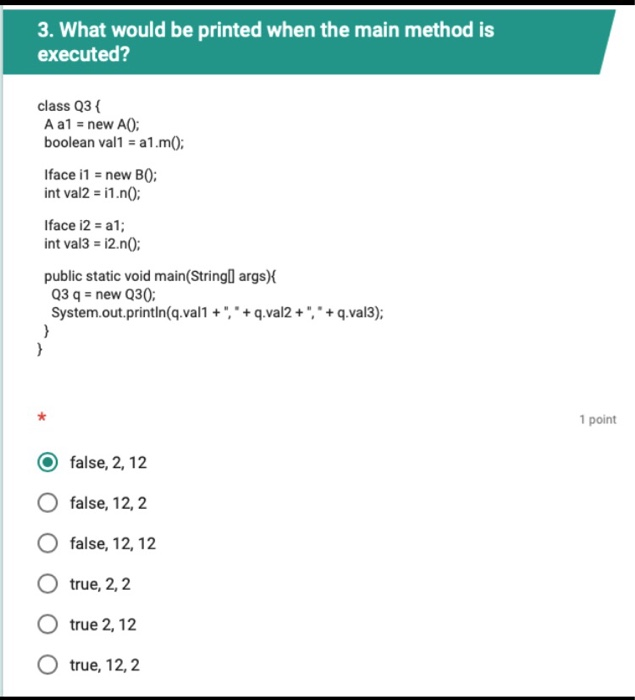 3. What would be printed when the main method is executed?

class Q3 {
A a1 = new A();
boolean val1 = a1.m();

Iface i1 = new B();
int val2 = i1.n();

Iface i2 = a1;
int val3 = i2.n();

public static void main(String[] args){
Q3 q = new Q3();
System.out.println(q.val1 + ", " + q.val2 + ", " + q.val3);
}
}

*

1 point

false, 2, 12

false, 12, 2

false, 12, 12

true, 2, 2

true 2, 12

true, 12, 2